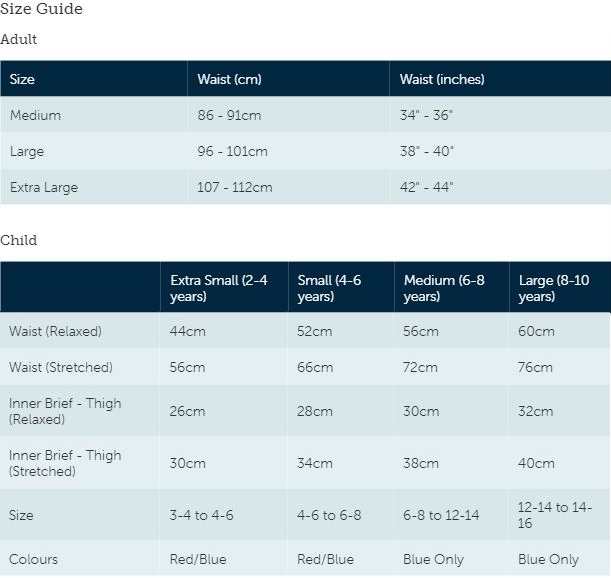 Size Guide

Adult

| Size | Waist (cm) | Waist (inches) |
|---|---|---|
| Medium | 86 - 91cm | 34" - 36" |
| Large | 96 - 101cm | 38" - 40" |
| Extra Large | 107 - 112cm | 42" - 44" |

Child

| | Extra Small (2-4 years) | Small (4-6 years) | Medium (6-8 years) | Large (8-10 years) |
|---|---|---|---|---|
| Waist (Relaxed) | 44cm | 52cm | 56cm | 60cm |
| Waist (Stretched) | 56cm | 66cm | 72cm | 76cm |
| Inner Brief - Thigh (Relaxed) | 26cm | 28cm | 30cm | 32cm |
| Inner Brief - Thigh (Stretched) | 30cm | 34cm | 38cm | 40cm |
| Size | 3-4 to 4-6 | 4-6 to 6-8 | 6-8 to 12-14 | 12-14 to 14-16 |
| Colours | Red/Blue | Red/Blue | Blue Only | Blue Only |